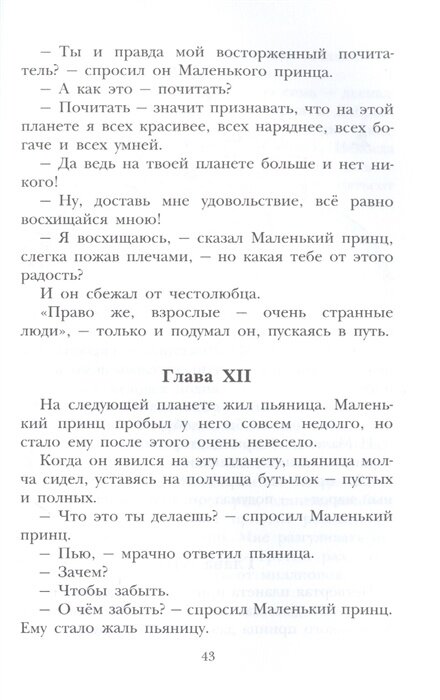 – Ты и правда мой восторженный почитатель? – спросил он Маленького принца.

– А как это – почитать?

– Почитать – значит признавать, что на этой планете я всех красивее, всех наряднее, всех богаче и всех умней.

– Да ведь на твоей планете больше и нет никого!

– Ну, доставь мне удовольствие, всё равно восхищайся мною!

– Я восхищаюсь, – сказал Маленький принц, слегка пожав плечами, – но какая тебе от этого радость?

И он сбежал от честолюбца.

«Право же, взрослые – очень странные люди», – только и подумал он, пускаясь в путь.

Глава XII

На следующей планете жил пьяница. Маленький принц пробыл у него совсем недолго, но стало ему после этого очень невесело.

Когда он явился на эту планету, пьяница молча сидел, уставясь на полчища бутылок – пустых и полных.

– Что это ты делаешь? – спросил Маленький принц.

– Пью, – мрачно ответил пьяница.

– Зачем?

– Чтобы забыть.

– О чём забыть? – спросил Маленький принц. Ему стало жаль пьяницу.

43